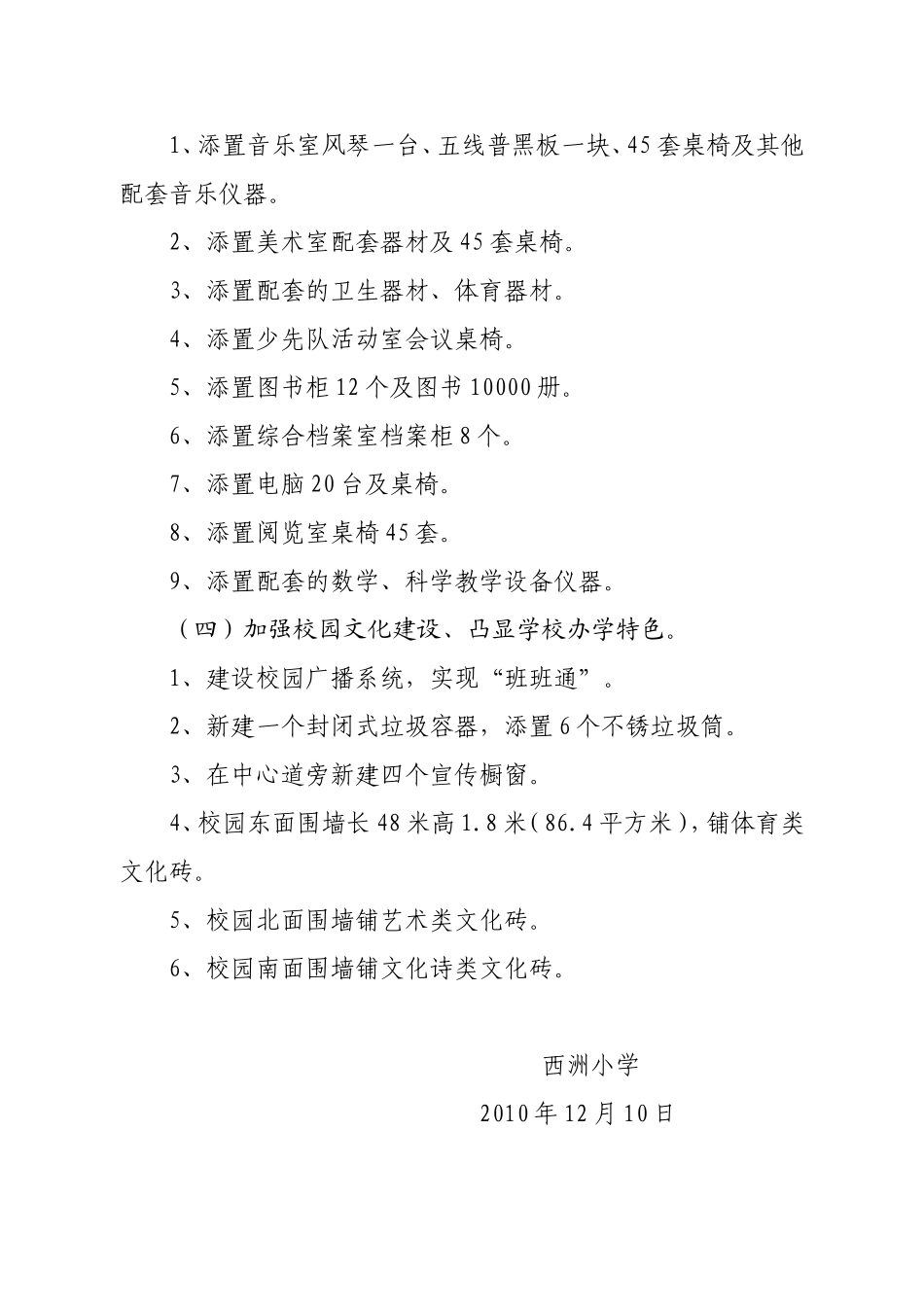 1、添置音乐室风琴一台、五线普黑板一块、45套桌椅及其他配套音乐仪器。

2、添置美术室配套器材及45套桌椅。

3、添置配套的卫生器材、体育器材。

4、添置少先队活动室会议桌椅。

5、添置图书柜12个及图书10000册。

6、添置综合档案室档案柜8个。

7、添置电脑20台及桌椅。

8、添置阅览室桌椅45套。

9、添置配套的数学、科学教学设备仪器。

（四）加强校园文化建设、凸显学校办学特色。

1、建设校园广播系统，实现“班班通”。

2、新建一个封闭式垃圾容器，添置6个不锈垃圾筒。

3、在中心道旁新建四个宣传橱窗。

4、校园东面围墙长48米高1.8米（86.4平方米），铺体育类文化砖。

5、校园北面围墙铺艺术类文化砖。

6、校园南面围墙铺文化诗类文化砖。

西洲小学

2010年12月10日